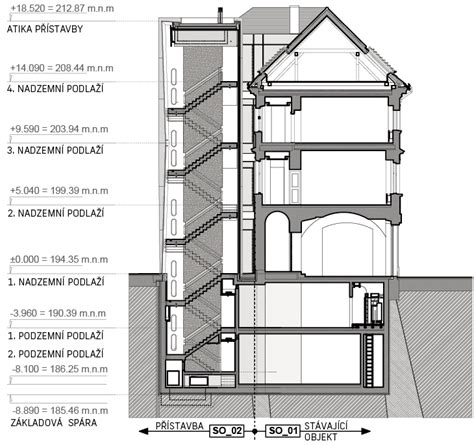 +18.520 = 212.87 m.n.m
ATIKA PŘÍSTAVBY

+14.090 = 208.44 m.n.m
4. NADZEMNÍ PODLAŽÍ

+9.590 = 203.94 m.n.m
3. NADZEMNÍ PODLAŽÍ

+5.040 = 199.39 m.n.m
2. NADZEMNÍ PODLAŽÍ

±0.000 = 194.35 m.n.m
1. NADZEMNÍ PODLAŽÍ

-3.960 = 190.39 m.n.m
1. PODZEMNÍ PODLAŽÍ

2. PODZEMNÍ PODLAŽÍ
-8.100 = 186.25 m.n.m

-8.890 = 185.46 m.n.m
ZÁKLADOVÁ SPÁRA

PŘÍSTAVBA SO_02 SO_01 STÁVAJÍCÍ OBJEKT